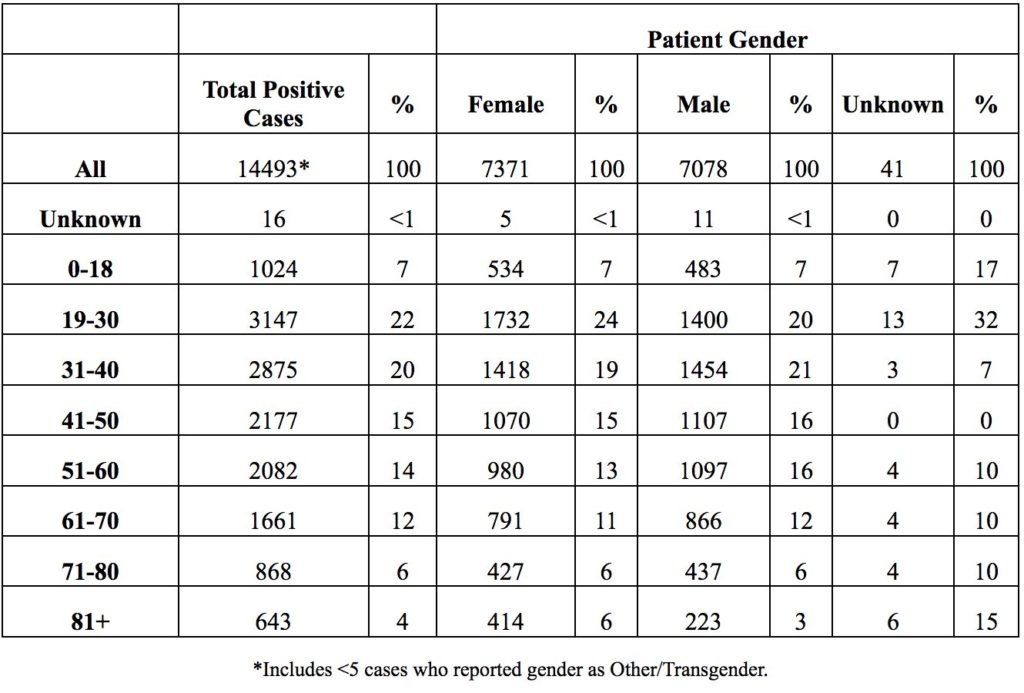 |  |  |  | Patient Gender |  |  |  |  |  |
|---|---|---|---|---|---|---|---|---|
|  | Total Positive Cases | % | Female | % | Male | % | Unknown | % |
| All | 14493* | 100 | 7371 | 100 | 7078 | 100 | 41 | 100 |
| Unknown | 16 | <1 | 5 | <1 | 11 | <1 | 0 | 0 |
| 0-18 | 1024 | 7 | 534 | 7 | 483 | 7 | 7 | 17 |
| 19-30 | 3147 | 22 | 1732 | 24 | 1400 | 20 | 13 | 32 |
| 31-40 | 2875 | 20 | 1418 | 19 | 1454 | 21 | 3 | 7 |
| 41-50 | 2177 | 15 | 1070 | 15 | 1107 | 16 | 0 | 0 |
| 51-60 | 2082 | 14 | 980 | 13 | 1097 | 16 | 4 | 10 |
| 61-70 | 1661 | 12 | 791 | 11 | 866 | 12 | 4 | 10 |
| 71-80 | 868 | 6 | 427 | 6 | 437 | 6 | 4 | 10 |
| 81+ | 643 | 4 | 414 | 6 | 223 | 3 | 6 | 15 |

*Includes <5 cases who reported gender as Other/Transgender.